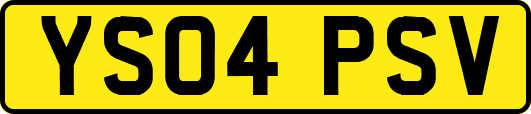 YS04 PSV